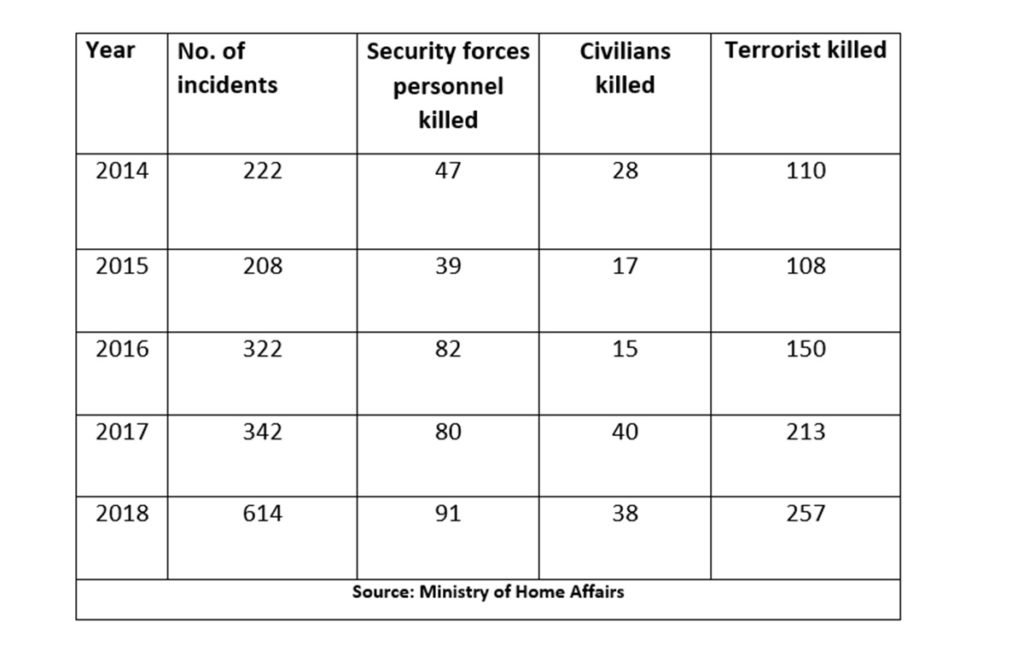 | Year | No. of incidents | Security forces personnel killed | Civilians killed | Terrorist killed |
|---|---|---|---|---|
| 2014 | 222 | 47 | 28 | 110 |
| 2015 | 208 | 39 | 17 | 108 |
| 2016 | 322 | 82 | 15 | 150 |
| 2017 | 342 | 80 | 40 | 213 |
| 2018 | 614 | 91 | 38 | 257 |

Source: Ministry of Home Affairs